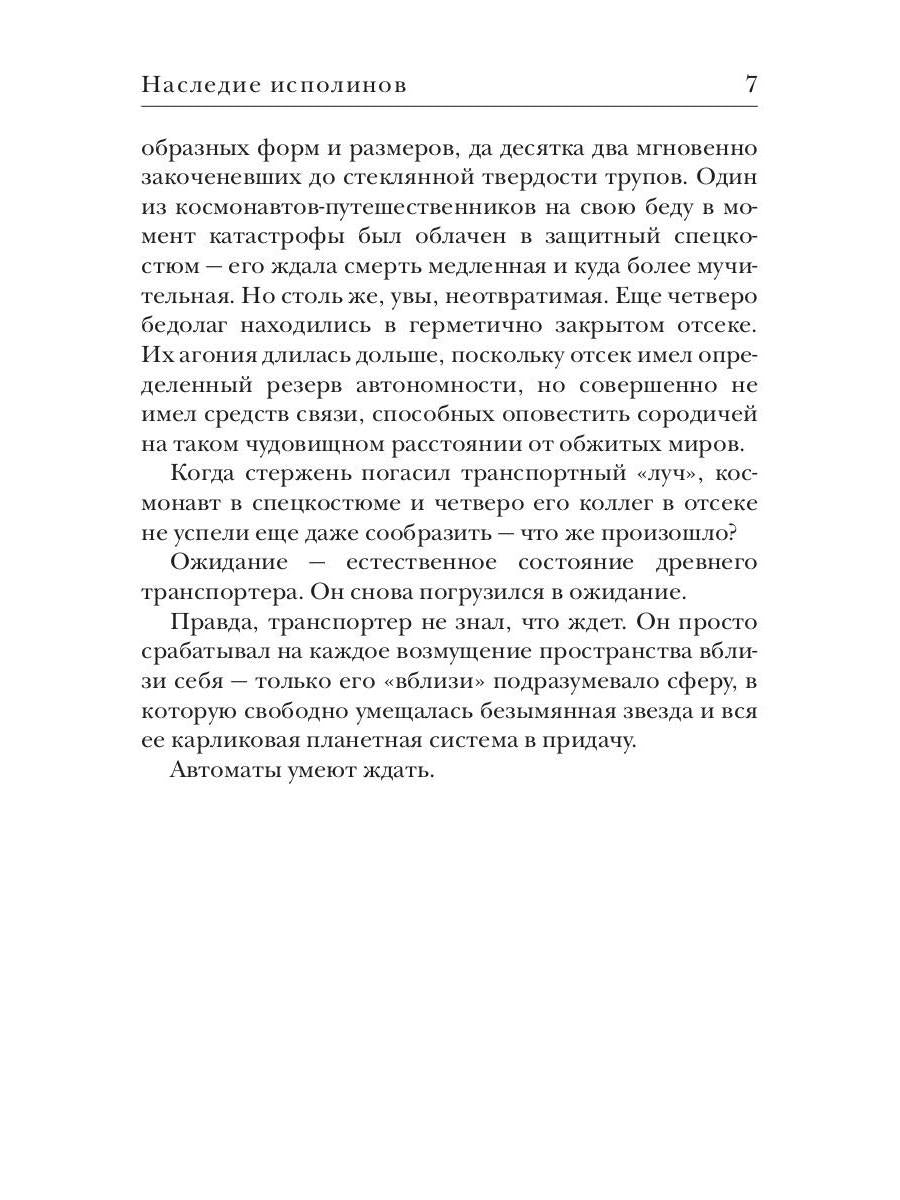 Наследие исполинов 7

образных форм и размеров, да десятка два мгновенно закоченевших до стеклянной твердости трупов. Один из космонавтов-путешественников на свою беду в момент катастрофы был облачен в защитный спецкостюм — его ждала смерть медленная и куда более мучительная. Но столь же, увы, неотвратимая. Еще четверо бедолаг находились в герметично закрытом отсеке. Их агония длилась дольше, поскольку отсек имел определенный резерв автономности, но совершенно не имел средств связи, способных оповестить сородичей на таком чудовищном расстоянии от обжитых миров.

Когда стержень погасил транспортный «луч», космонавт в спецкостюме и четверо его коллег в отсеке не успели еще даже сообразить — что же произошло?

Ожидание — естественное состояние древнего транспортера. Он снова погрузился в ожидание.

Правда, транспортер не знал, что ждет. Он просто срабатывал на каждое возмущение пространства вблизи себя — только его «вблизи» подразумевало сферу, в которую свободно умещалась безымянная звезда и вся ее карликовая планетная система в придачу.

Автоматы умеют ждать.